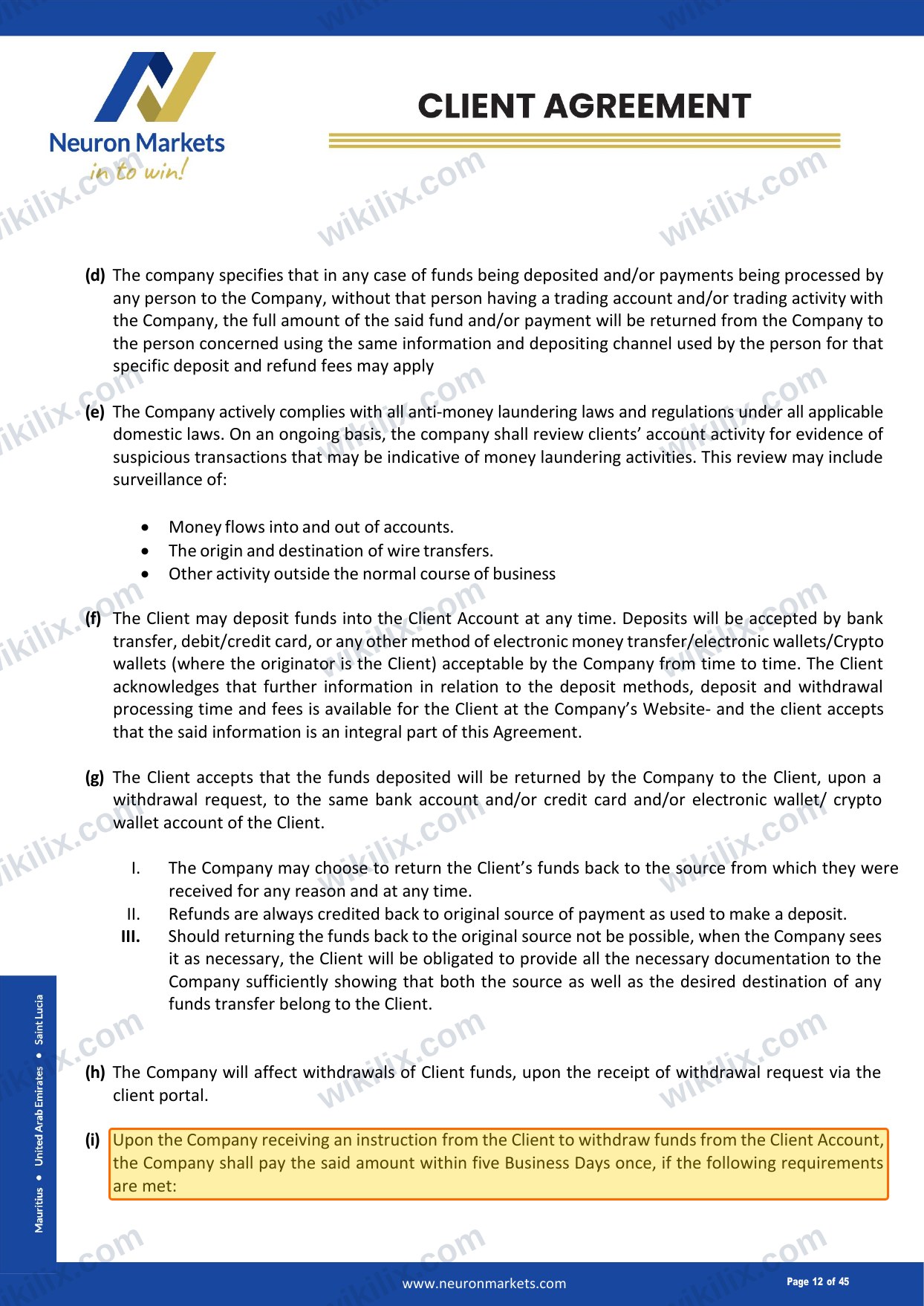 Neuron Markets
in to win!

CLIENT AGREEMENT

(d) The company specifies that in any case of funds being deposited and/or payments being processed by any person to the Company, without that person having a trading account and/or trading activity with the Company, the full amount of the said fund and/or payment will be returned from the Company to the person concerned using the same information and depositing channel used by the person for that specific deposit and refund fees may apply

(e) The Company actively complies with all anti-money laundering laws and regulations under all applicable domestic laws. On an ongoing basis, the company shall review clients' account activity for evidence of suspicious transactions that may be indicative of money laundering activities. This review may include surveillance of:

• Money flows into and out of accounts.
• The origin and destination of wire transfers.
• Other activity outside the normal course of business

(f) The Client may deposit funds into the Client Account at any time. Deposits will be accepted by bank transfer, debit/credit card, or any other method of electronic money transfer/electronic wallets/Crypto wallets (where the originator is the Client) acceptable by the Company from time to time. The Client acknowledges that further information in relation to the deposit methods, deposit and withdrawal processing time and fees is available for the Client at the Company's Website- and the client accepts that the said information is an integral part of this Agreement.

(g) The Client accepts that the funds deposited will be returned by the Company to the Client, upon a withdrawal request, to the same bank account and/or credit card and/or electronic wallet/ crypto wallet account of the Client.

I. The Company may choose to return the Client's funds back to the source from which they were received for any reason and at any time.
II. Refunds are always credited back to original source of payment as used to make a deposit.
III. Should returning the funds back to the original source not be possible, when the Company sees it as necessary, the Client will be obligated to provide all the necessary documentation to the Company sufficiently showing that both the source as well as the desired destination of any funds transfer belong to the Client.

(h) The Company will affect withdrawals of Client funds, upon the receipt of withdrawal request via the client portal.

(i) Upon the Company receiving an instruction from the Client to withdraw funds from the Client Account, the Company shall pay the said amount within five Business Days once, if the following requirements are met:

Mauritius • United Arab Emirates • Saint Lucia

www.neuronmarkets.com
Page 12 of 45

wikilix.com